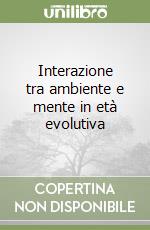 unilibro

Interazione tra ambiente e mente in età evolutiva

COPERTINA NON DISPONIBILE